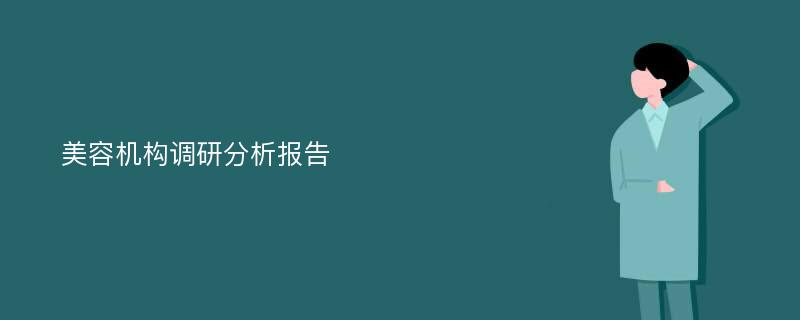 美容机构调研分析报告